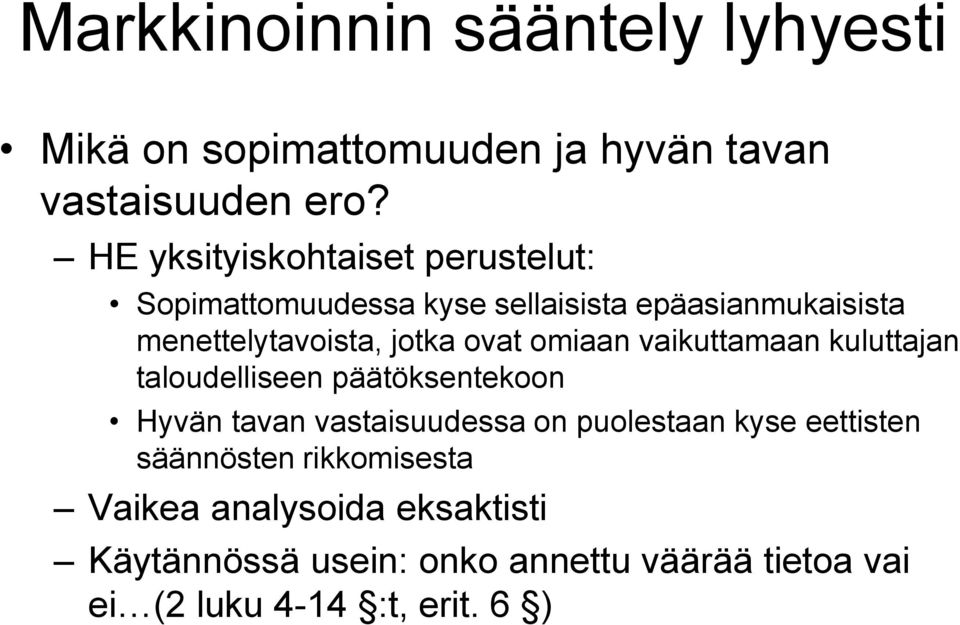 Markkinoinnin sääntely lyhyesti

• Mikä on sopimattomuuden ja hyvän tavan vastaisuuden ero?

– HE yksityiskohtaiset perustelut:

• Sopimattomuudessa kyse sellaisista epäasianmukaisista menettelytavoista, jotka ovat omiaan vaikuttamaan kuluttajan taloudelliseen päätöksentekoon

• Hyvän tavan vastaisuudessa on puolestaan kyse eettisten säännösten rikkomisesta

– Vaikea analysoida eksaktisti

– Käytännössä usein: onko annettu väärää tietoa vai ei…(2 luku 4-14 §:t, erit. 6 §)